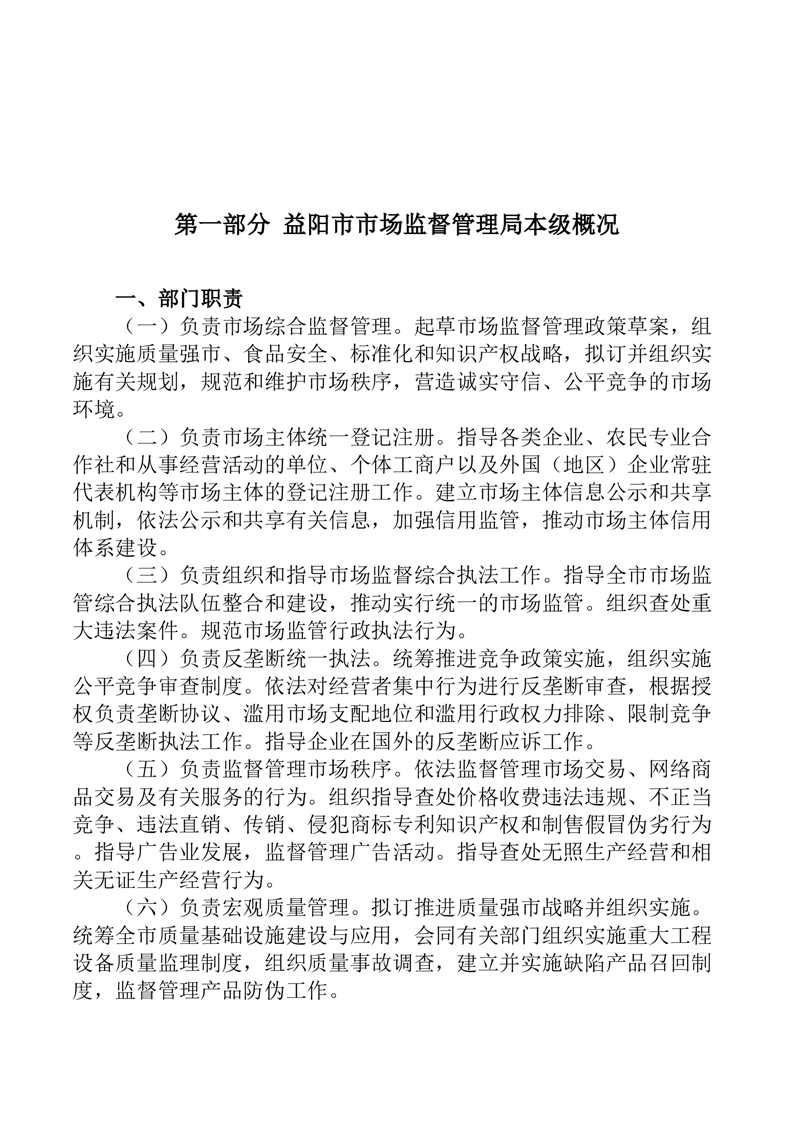 第一部分 益阳市市场监督管理局本级概况

一、部门职责

（一）负责市场综合监督管理。起草市场监督管理政策草案，组织实施质量强市、食品安全、标准化和知识产权战略，拟订并组织实施有关规划，规范和维护市场秩序，营造诚实守信、公平竞争的市场环境。

（二）负责市场主体统一登记注册。指导各类企业、农民专业合作社和从事经营活动的单位、个体工商户以及外国（地区）企业常驻代表机构等市场主体的登记注册工作。建立市场主体信息公示和共享机制，依法公示和共享有关信息，加强信用监管，推动市场主体信用体系建设。

（三）负责组织和指导市场监督综合执法工作。指导全市市场监管综合执法队伍整合和建设，推动实行统一的市场监管。组织查处重大违法案件。规范市场监管行政执法行为。

（四）负责反垄断统一执法。统筹推进竞争政策实施，组织实施公平竞争审查制度。依法对经营者集中行为进行反垄断审查，根据授权负责垄断协议、滥用市场支配地位和滥用行政权力排除、限制竞争等反垄断执法工作。指导企业在国外的反垄断应诉工作。

（五）负责监督管理市场秩序。依法监督管理市场交易、网络商品交易及有关服务的行为。组织指导查处价格收费违法违规、不正当竞争、违法直销、传销、侵犯商标专利知识产权和制售假冒伪劣行为。指导广告业发展，监督管理广告活动。指导查处无照生产经营和相关无证生产经营行为。

（六）负责宏观质量管理。拟订推进质量强市战略并组织实施。统筹全市质量基础设施建设与应用，会同有关部门组织实施重大工程设备质量监理制度，组织质量事故调查，建立并实施缺陷产品召回制度，监督管理产品防伪工作。